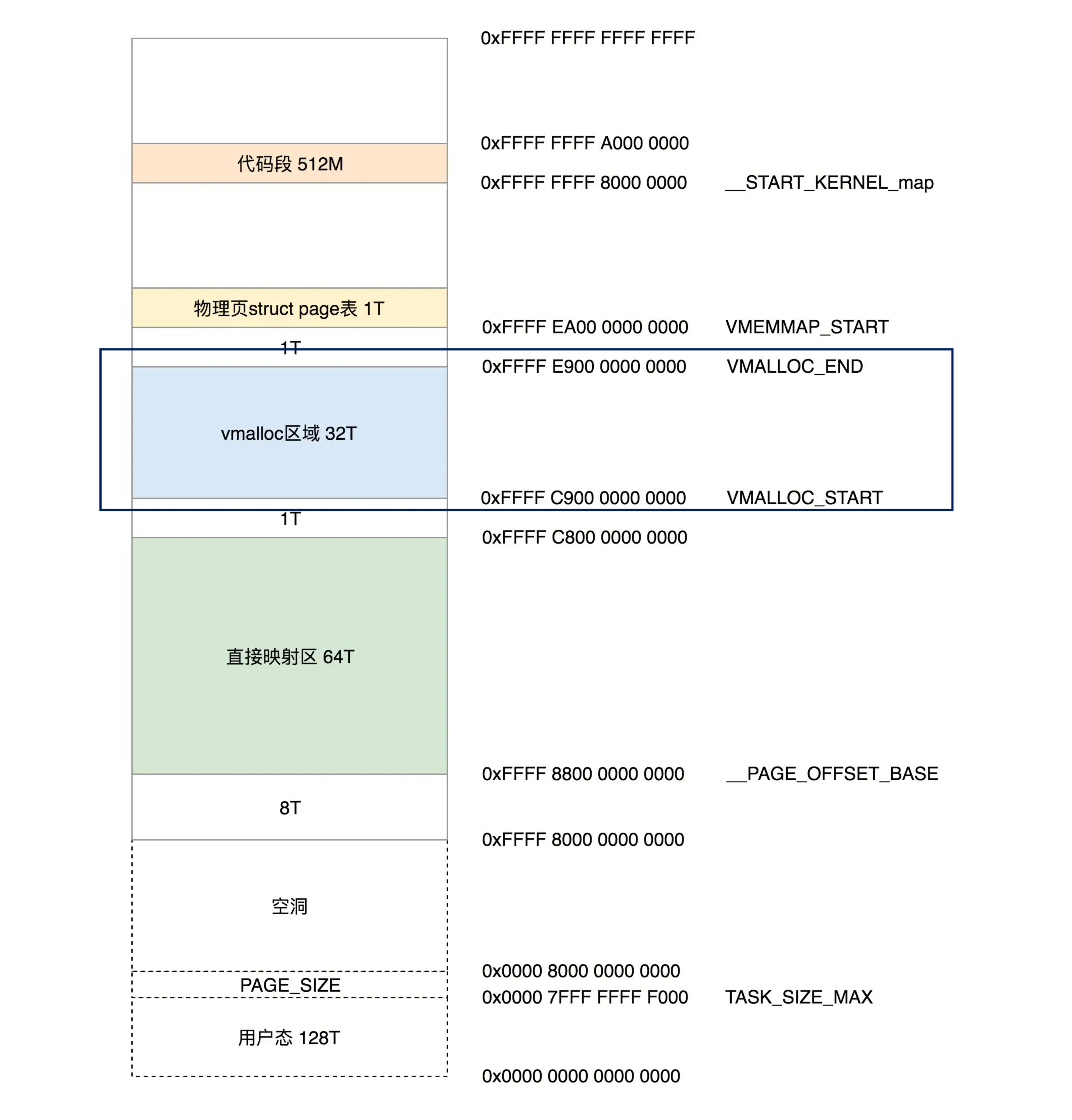 0xFFFF FFFF FFFF FFFF

0xFFFF FFFF A000 0000

代码段 512M

0xFFFF FFFF 8000 0000 __START_KERNEL_map

物理页struct page表 1T

0xFFFF EA00 0000 0000 VMEMMAP_START

1T

0xFFFF E900 0000 0000 VMALLOC_END

vmalloc区域 32T

0xFFFF C900 0000 0000 VMALLOC_START

1T

0xFFFF C800 0000 0000

直接映射区 64T

0xFFFF 8800 0000 0000 __PAGE_OFFSET_BASE

8T

0xFFFF 8000 0000 0000

空洞

0x0000 8000 0000 0000

PAGE_SIZE

0x0000 7FFF FFFF F000 TASK_SIZE_MAX

用户态 128T

0x0000 0000 0000 0000